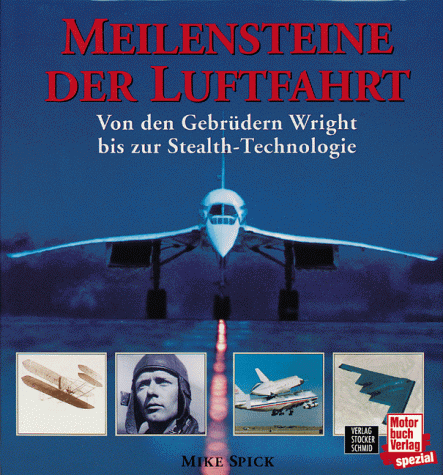 MEILENSTEINE DER LUFTFAHRT

Von den Gebrüdern Wright bis zur Stealth-Technologie

VERLAG STOCKER SCHMID

Motor buch Verlag spezial

MIKE SPICK